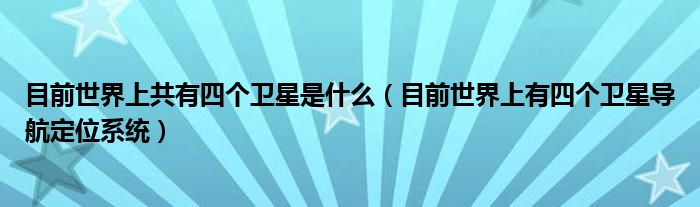 目前世界上共有四个卫星是什么（目前世界上有四个卫星导航定位系统）